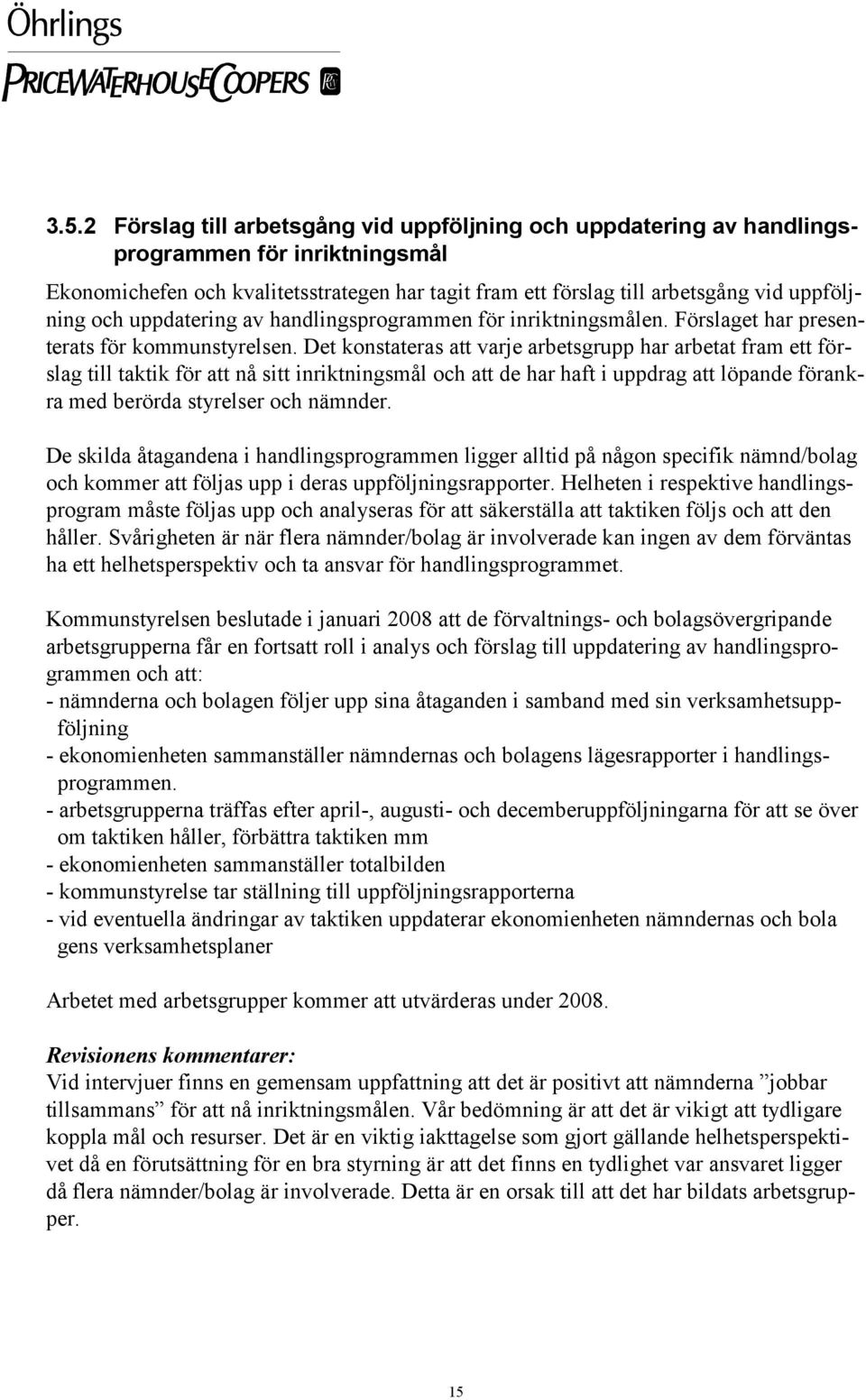 Öhrlings
PRICEWATERHOUSECOOPERS

3.5.2 Förslag till arbetsgång vid uppföljning och uppdatering av handlingsprogrammen för inriktningsmål

Ekonomichefen och kvalitetsstrategen har tagit fram ett förslag till arbetsgång vid uppföljning och uppdatering av handlingsprogrammen för inriktningsmålen. Förslaget har presenterats för kommunstyrelsen. Det konstateras att varje arbetsgrupp har arbetat fram ett förslag till taktik för att nå sitt inriktningsmål och att de har haft i uppdrag att löpande förankra med berörda styrelser och nämnder.

De skilda åtagandena i handlingsprogrammen ligger alltid på någon specifik nämnd/bolag och kommer att följas upp i deras uppföljningsrapporter. Helheten i respektive handlingsprogram måste följas upp och analyseras för att säkerställa att taktiken följs och att den håller. Svårigheten är när flera nämnder/bolag är involverade kan ingen av dem förväntas ha ett helhetsperspektiv och ta ansvar för handlingsprogrammet.

Kommunstyrelsen beslutade i januari 2008 att de förvaltnings- och bolagsövergripande arbetsgrupperna får en fortsatt roll i analys och förslag till uppdatering av handlingsprogrammen och att:
- nämnderna och bolagen följer upp sina åtaganden i samband med sin verksamhetsuppföljning
- ekonomienheten sammanställer nämndernas och bolagens lägesrapporter i handlingsprogrammen.
- arbetsgrupperna träffas efter april-, augusti- och decemberuppföljningarna för att se över om taktiken håller, förbättra taktiken mm
- ekonomienheten sammanställer totalbilden
- kommunstyrelse tar ställning till uppföljningsrapporterna
- vid eventuella ändringar av taktiken uppdaterar ekonomienheten nämndernas och bola gens verksamhetsplaner

Arbetet med arbetsgrupper kommer att utvärderas under 2008.

Revisionens kommentarer:
Vid intervjuer finns en gemensam uppfattning att det är positivt att nämnderna ”jobbar tillsammans” för att nå inriktningsmålen. Vår bedömning är att det är vikigt att tydligare koppla mål och resurser. Det är en viktig iakttagelse som gjort gällande helhetsperspektivet då en förutsättning för en bra styrning är att det finns en tydlighet var ansvaret ligger då flera nämnder/bolag är involverade. Detta är en orsak till att det har bildats arbetsgrupper.

15